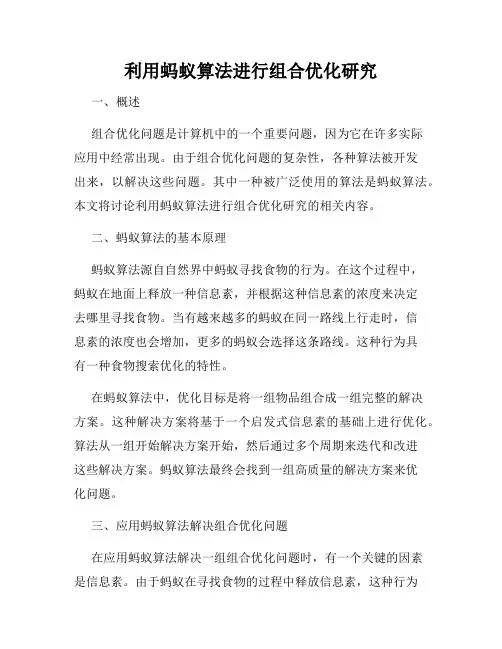 利用蚂蚁算法进行组合优化研究

一、概述

组合优化问题是计算机中的一个重要问题，因为它在许多实际应用中经常出现。由于组合优化问题的复杂性，各种算法被开发出来，以解决这些问题。其中一种被广泛使用的算法是蚂蚁算法。本文将讨论利用蚂蚁算法进行组合优化研究的相关内容。

二、蚂蚁算法的基本原理

蚂蚁算法源自自然界中蚂蚁寻找食物的行为。在这个过程中，蚂蚁在地面上释放一种信息素，并根据这种信息素的浓度来决定去哪里寻找食物。当有越来越多的蚂蚁在同一路线上行走时，信息素的浓度也会增加，更多的蚂蚁会选择这条路线。这种行为具有一种食物搜索优化的特性。

在蚂蚁算法中，优化目标是将一组物品组合成一组完整的解决方案。这种解决方案将基于一个启发式信息素的基础上进行优化。算法从一组开始解决方案开始，然后通过多个周期来迭代和改进这些解决方案。蚂蚁算法最终会找到一组高质量的解决方案来优化问题。

三、应用蚂蚁算法解决组合优化问题

在应用蚂蚁算法解决一组组合优化问题时，有一个关键的因素是信息素。由于蚂蚁在寻找食物的过程中释放信息素，这种行为